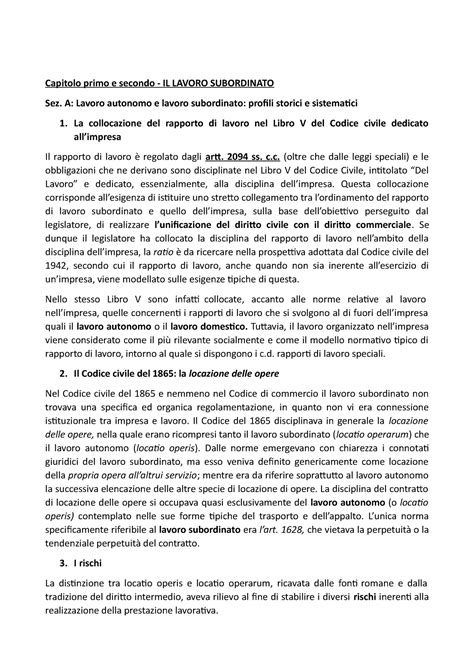 Capitolo primo e secondo - IL LAVORO SUBORDINATO

Sez. A: Lavoro autonomo e lavoro subordinato: profili storici e sistematici

1. La collocazione del rapporto di lavoro nel Libro V del Codice civile dedicato all'impresa

Il rapporto di lavoro è regolato dagli artt. 2094 ss. c.c. (oltre che dalle leggi speciali) e le obbligazioni che ne derivano sono disciplinate nel Libro V del Codice Civile, intitolato "Del Lavoro" e dedicato, essenzialmente, alla disciplina dell'impresa. Questa collocazione corrisponde all'esigenza di istituire uno stretto collegamento tra l'ordinamento del rapporto di lavoro subordinato e quello dell'impresa, sulla base dell'obiettivo perseguito dal legislatore, di realizzare l'unificazione del diritto civile con il diritto commerciale. Se dunque il legislatore ha collocato la disciplina del rapporto di lavoro nell'ambito della disciplina dell'impresa, la ratio è da ricercare nella prospettiva adottata dal Codice civile del 1942, secondo cui il rapporto di lavoro, anche quando non sia inerente all'esercizio di un'impresa, viene modellato sulle esigenze tipiche di questa.

Nello stesso Libro V sono infatti collocate, accanto alle norme relative al lavoro nell'impresa, quelle concernenti i rapporti di lavoro che si svolgono al di fuori dell'impresa quali il lavoro autonomo o il lavoro domestico. Tuttavia, il lavoro organizzato nell'impresa viene considerato come il più rilevante socialmente e come il modello normativo tipico di rapporto di lavoro, intorno al quale si dispongono i c.d. rapporti di lavoro speciali.

2. Il Codice civile del 1865: la locazione delle opere

Nel Codice civile del 1865 e nemmeno nel Codice di commercio il lavoro subordinato non trovava una specifica ed organica regolamentazione, in quanto non vi era connessione istituzionale tra impresa e lavoro. Il Codice del 1865 disciplinava in generale la locazione delle opere, nella quale erano ricompresi tanto il lavoro subordinato (locatio operarum) che il lavoro autonomo (locatio operis). Dalle norme emergevano con chiarezza i connotati giuridici del lavoro subordinato, ma esso veniva definito genericamente come locazione della propria opera all'altrui servizio; mentre era da riferire soprattutto al lavoro autonomo la successiva elencazione delle altre specie di locazione di opere. La disciplina del contratto di locazione delle opere si occupava quasi esclusivamente del lavoro autonomo (o locatio operis) contemplato nelle sue forme tipiche del trasporto e dell'appalto. L'unica norma specificamente riferibile al lavoro subordinato era l'art. 1628, che vietava la perpetuità o la tendenziale perpetuità del contratto.

3. I rischi

La distinzione tra locatio operis e locatio operarum, ricavata dalle fonti romane e dalla tradizione del diritto intermedio, aveva rilievo al fine di stabilire i diversi rischi inerenti alla realizzazione della prestazione lavorativa.